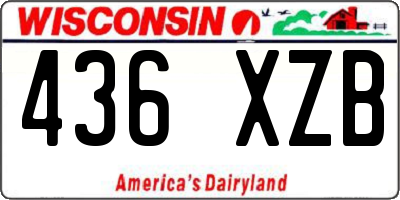 WISCONSIN

436 XZB

America's Dairyland